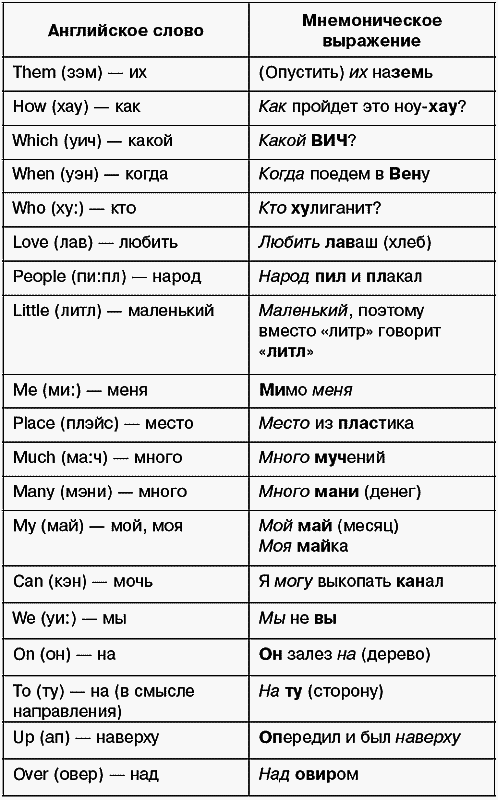 | Английское слово | Мнемоническое выражение |
|---|---|
| Them (зэм) — их | (Опустить) их наземь |
| How (хау) — как | Как пройдет это ноу-хау? |
| Which (уич) — какой | Какой ВИЧ? |
| When (уэн) — когда | Когда поедем в Вену |
| Who (ху:) — кто | Кто хулиганит? |
| Love (лав) — любить | Любить лаваш (хлеб) |
| People (пи:пл) — народ | Народ пил и плакал |
| Little (литл) — маленький | Маленький, поэтому вместо «литр» говорит «литл» |
| Me (ми:) — меня | Мимо меня |
| Place (плэйс) — место | Место из пластика |
| Much (ма:ч) — много | Много мучений |
| Many (мэни) — много | Много мани (денег) |
| My (май) — мой, моя | Мой май (месяц) Моя майка |
| Can (кэн) — мочь | Я могу выкопать канал |
| We (уи:) — мы | Мы не вы |
| On (он) — на | Он залез на (дерево) |
| To (ту) — на (в смысле направления) | На ту (сторону) |
| Up (ап) — наверху | Опередил и был наверху |
| Over (овер) — над | Над овиром |